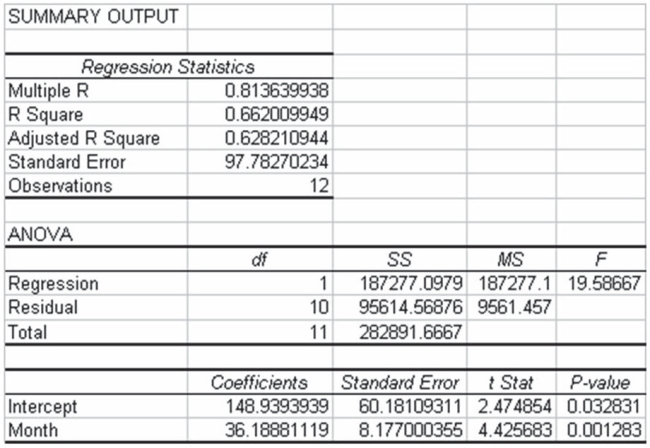 SUMMARY OUTPUT

| Regression Statistics | |
|---|---|
| Multiple R | 0.813639938 |
| R Square | 0.662009949 |
| Adjusted R Square | 0.628210944 |
| Standard Error | 97.78270234 |
| Observations | 12 |

ANOVA

| | df | SS | MS | F |
|---|---|---|---|---|
| Regression | 1 | 187277.0979 | 187277.1 | 19.58667 |
| Residual | 10 | 95614.56876 | 9561.457 | |
| Total | 11 | 282891.6667 | | |

| | Coefficients | Standard Error | t Stat | P-value |
|---|---|---|---|---|
| Intercept | 148.9393939 | 60.18109311 | 2.474854 | 0.032831 |
| Month | 36.18881119 | 8.177000355 | 4.425683 | 0.001283 |